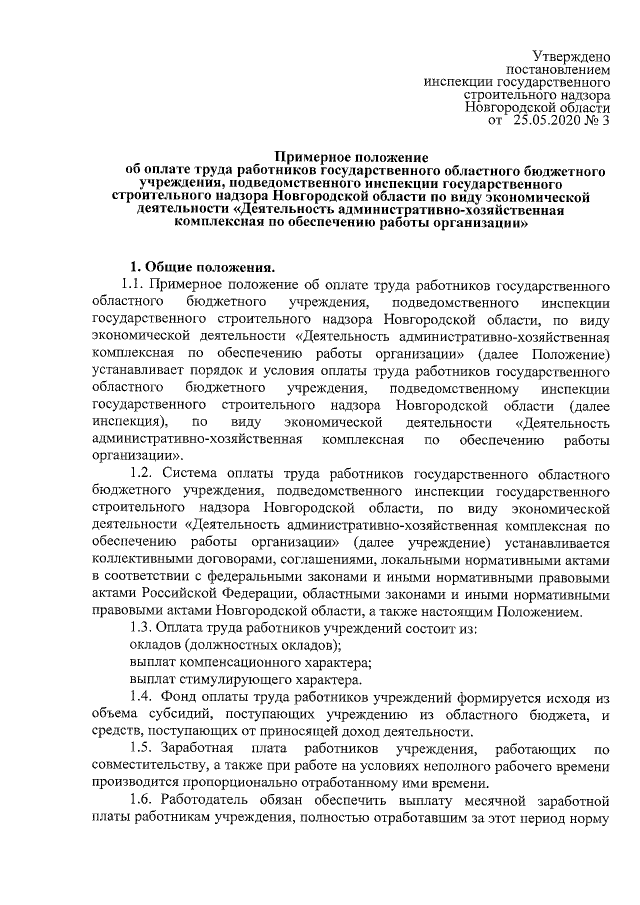 Утверждено
постановлением
инспекции государственного
строительного надзора
Новгородской области
от 25.05.2020 № 3

Примерное положение
об оплате труда работников государственного областного бюджетного учреждения, подведомственного инспекции государственного строительного надзора Новгородской области по виду экономической деятельности «Деятельность административно-хозяйственная комплексная по обеспечению работы организации»

1. Общие положения.

1.1. Примерное положение об оплате труда работников государственного областного бюджетного учреждения, подведомственного инспекции государственного строительного надзора Новгородской области, по виду экономической деятельности «Деятельность административно-хозяйственная комплексная по обеспечению работы организации» (далее Положение) устанавливает порядок и условия оплаты труда работников государственного областного бюджетного учреждения, подведомственному инспекции государственного строительного надзора Новгородской области (далее инспекция), по виду экономической деятельности «Деятельность административно-хозяйственная комплексная по обеспечению работы организации».

1.2. Система оплаты труда работников государственного областного бюджетного учреждения, подведомственного инспекции государственного строительного надзора Новгородской области, по виду экономической деятельности «Деятельность административно-хозяйственная комплексная по обеспечению работы организации» (далее учреждение) устанавливается коллективными договорами, соглашениями, локальными нормативными актами в соответствии с федеральными законами и иными нормативными правовыми актами Российской Федерации, областными законами и иными нормативными правовыми актами Новгородской области, а также настоящим Положением.

1.3. Оплата труда работников учреждений состоит из:
окладов (должностных окладов);
выплат компенсационного характера;
выплат стимулирующего характера.

1.4. Фонд оплаты труда работников учреждений формируется исходя из объема субсидий, поступающих учреждению из областного бюджета, и средств, поступающих от приносящей доход деятельности.

1.5. Заработная плата работников учреждения, работающих по совместительству, а также при работе на условиях неполного рабочего времени производится пропорционально отработанному ими времени.

1.6. Работодатель обязан обеспечить выплату месячной заработной платы работникам учреждения, полностью отработавшим за этот период норму